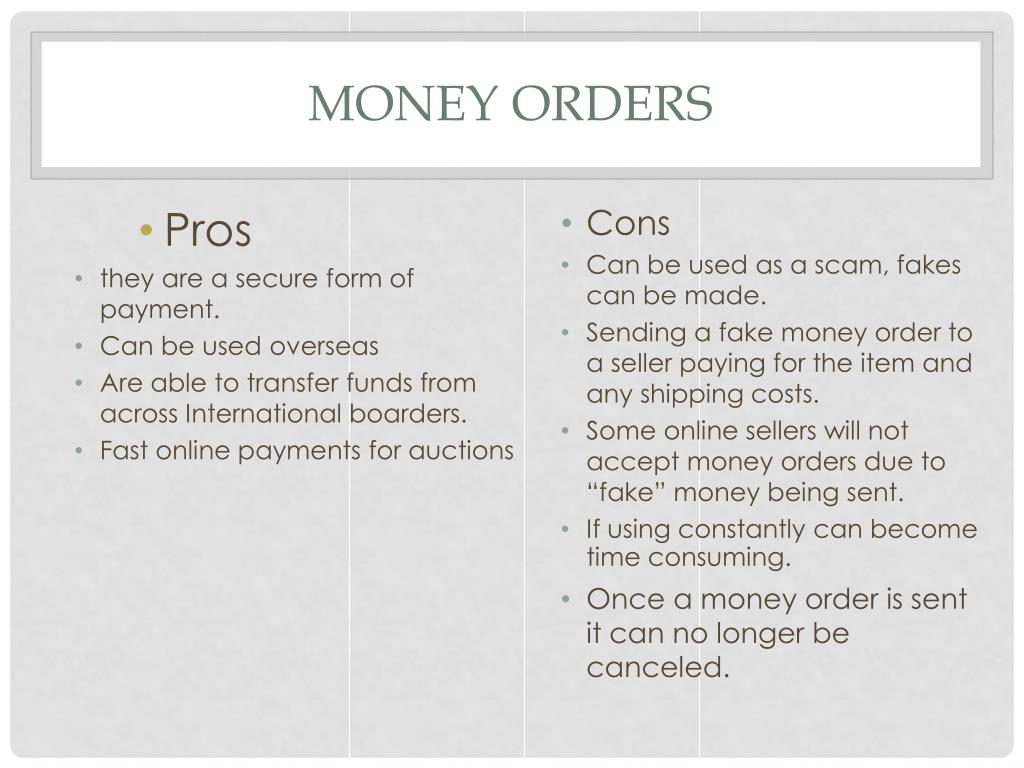 MONEY ORDERS

• Pros
• they are a secure form of payment.
• Can be used overseas
• Are able to transfer funds from across International boarders.
• Fast online payments for auctions

• Cons
• Can be used as a scam, fakes can be made.
• Sending a fake money order to a seller paying for the item and any shipping costs.
• Some online sellers will not accept money orders due to "fake" money being sent.
• If using constantly can become time consuming.
• Once a money order is sent it can no longer be canceled.